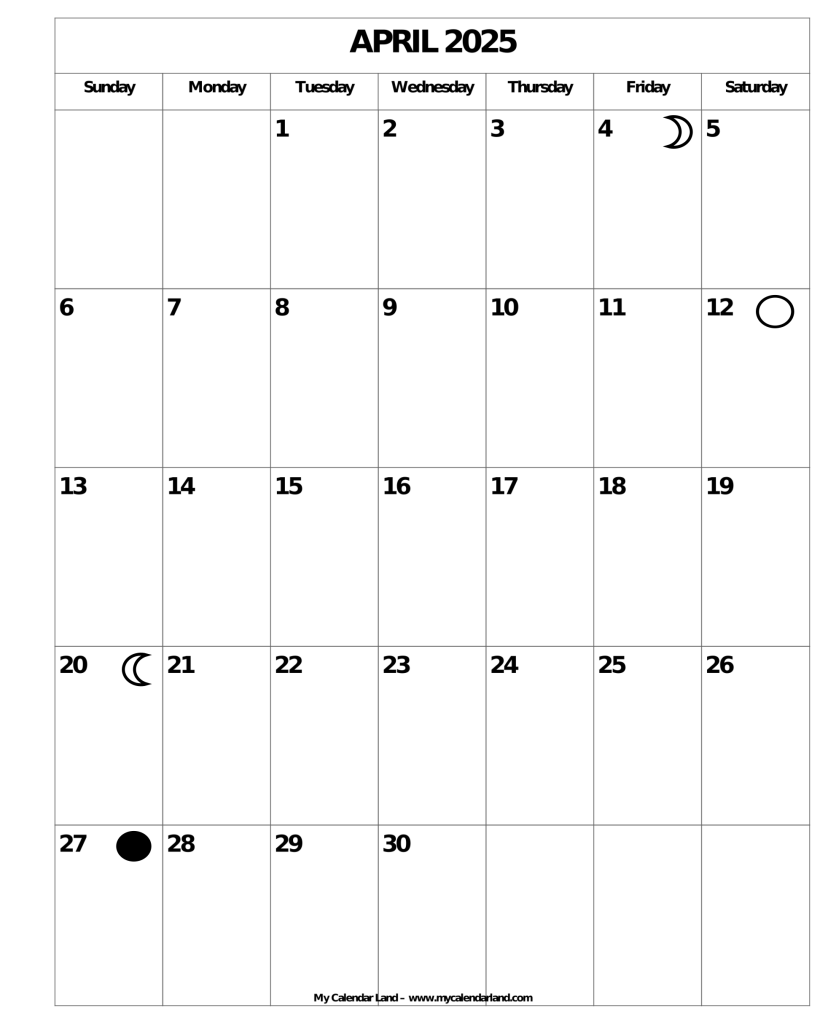 APRIL 2025

| Sunday | Monday | Tuesday | Wednesday | Thursday | Friday | Saturday |
|---|---|---|---|---|---|---|
|  |  | 1 | 2 | 3 | 4 | 5 |
| 6 | 7 | 8 | 9 | 10 | 11 | 12 |
| 13 | 14 | 15 | 16 | 17 | 18 | 19 |
| 20 | 21 | 22 | 23 | 24 | 25 | 26 |
| 27 | 28 | 29 | 30 |  |  |  |

My Calendar Land – www.mycalendarland.com